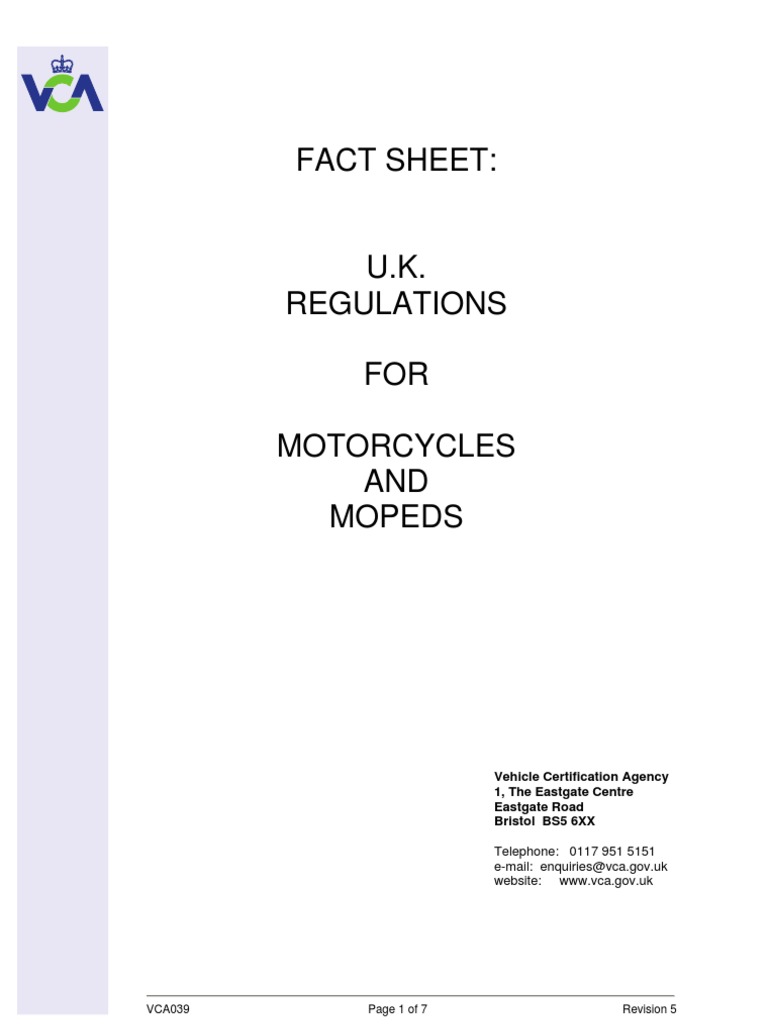 VCA

FACT SHEET:

U.K.
REGULATIONS

FOR

MOTORCYCLES
AND
MOPEDS

Vehicle Certification Agency
1, The Eastgate Centre
Eastgate Road
Bristol BS5 6XX

Telephone: 0117 951 5151
e-mail: enquiries@vca.gov.uk
website: www.vca.gov.uk

VCA039 Page 1 of 7 Revision 5